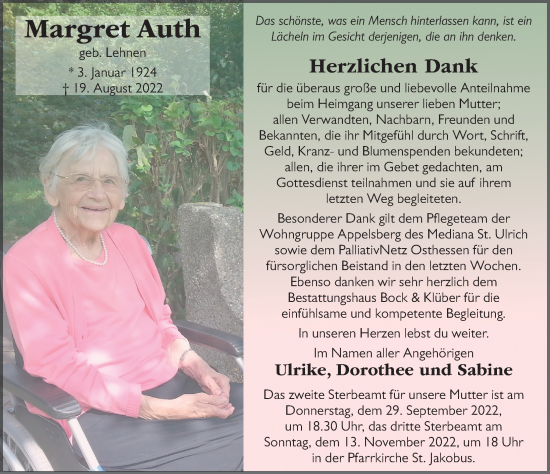 Margret Auth
geb. Lehnen
* 3. Januar 1924
† 19. August 2022

Das schönste, was ein Mensch hinterlassen kann, ist ein Lächeln im Gesicht derjenigen, die an ihn denken.

Herzlichen Dank

für die überaus große und liebevolle Anteilnahme beim Heimgang unserer lieben Mutter; allen Verwandten, Nachbarn, Freunden und Bekannten, die ihr Mitgefühl durch Wort, Schrift, Geld, Kranz- und Blumenspenden bekundeten; allen, die ihrer im Gebet gedachten, am Gottesdienst teilnahmen und sie auf ihrem letzten Weg begleiteten.

Besonderer Dank gilt dem Pflegeteam der Wohngruppe Appelsberg des Mediana St. Ulrich sowie dem PalliativNetz Osthessen für den fürsorglichen Beistand in den letzten Wochen. Ebenso danken wir sehr herzlich dem Bestattungshaus Bock & Klüber für die einfühlsame und kompetente Begleitung.

In unseren Herzen lebst du weiter.

Im Namen aller Angehörigen
Ulrike, Dorothee und Sabine

Das zweite Sterbeamt für unsere Mutter ist am Donnerstag, dem 29. September 2022, um 18.30 Uhr, das dritte Sterbeamt am Sonntag, dem 13. November 2022, um 18 Uhr in der Pfarrkirche St. Jakobus.